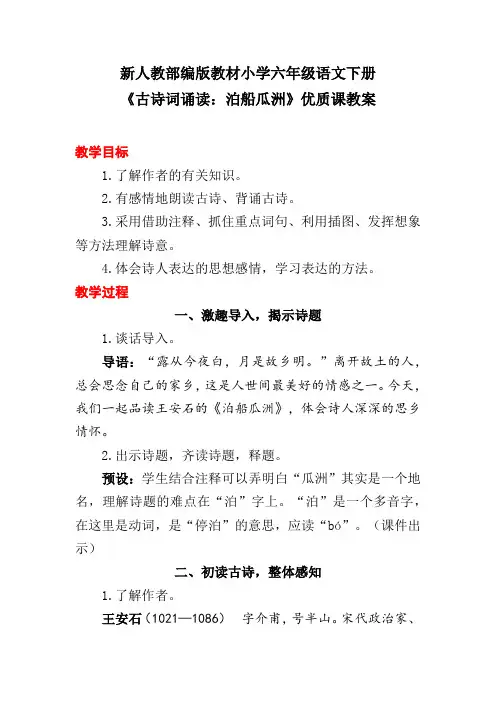 新人教部编版教材小学六年级语文下册
《古诗词诵读：泊船瓜洲》优质课教案

教学目标

1.了解作者的有关知识。

2.有感情地朗读古诗、背诵古诗。

3.采用借助注释、抓住重点词句、利用插图、发挥想象等方法理解诗意。

4.体会诗人表达的思想感情，学习表达的方法。

教学过程

一、激趣导入，揭示诗题

1.谈话导入。

导语：“露从今夜白，月是故乡明。”离开故土的人，总会思念自己的家乡，这是人世间最美好的情感之一。今天，我们一起品读王安石的《泊船瓜洲》，体会诗人深深的思乡情怀。

2.出示诗题，齐读诗题，释题。

预设：学生结合注释可以弄明白“瓜洲”其实是一个地名，理解诗题的难点在“泊”字上。“泊”是一个多音字，在这里是动词，是“停泊”的意思，应读“bó”。（课件出示）

二、初读古诗，整体感知

1.了解作者。

王安石（1021—1086）　字介甫，号半山。宋代政治家、